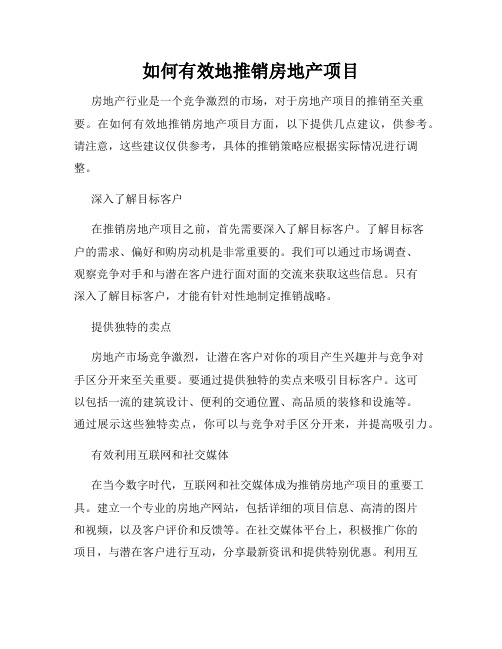 如何有效地推销房地产项目

房地产行业是一个竞争激烈的市场，对于房地产项目的推销至关重要。在如何有效地推销房地产项目方面，以下提供几点建议，供参考。请注意，这些建议仅供参考，具体的推销策略应根据实际情况进行调整。

深入了解目标客户

在推销房地产项目之前，首先需要深入了解目标客户。了解目标客户的需求、偏好和购房动机是非常重要的。我们可以通过市场调查、观察竞争对手和与潜在客户进行面对面的交流来获取这些信息。只有深入了解目标客户，才能有针对性地制定推销战略。

提供独特的卖点

房地产市场竞争激烈，让潜在客户对你的项目产生兴趣并与竞争对手区分开来至关重要。要通过提供独特的卖点来吸引目标客户。这可以包括一流的建筑设计、便利的交通位置、高品质的装修和设施等。通过展示这些独特卖点，你可以与竞争对手区分开来，并提高吸引力。

有效利用互联网和社交媒体

在当今数字时代，互联网和社交媒体成为推销房地产项目的重要工具。建立一个专业的房地产网站，包括详细的项目信息、高清的图片和视频，以及客户评价和反馈等。在社交媒体平台上，积极推广你的项目，与潜在客户进行互动，分享最新资讯和提供特别优惠。利用互